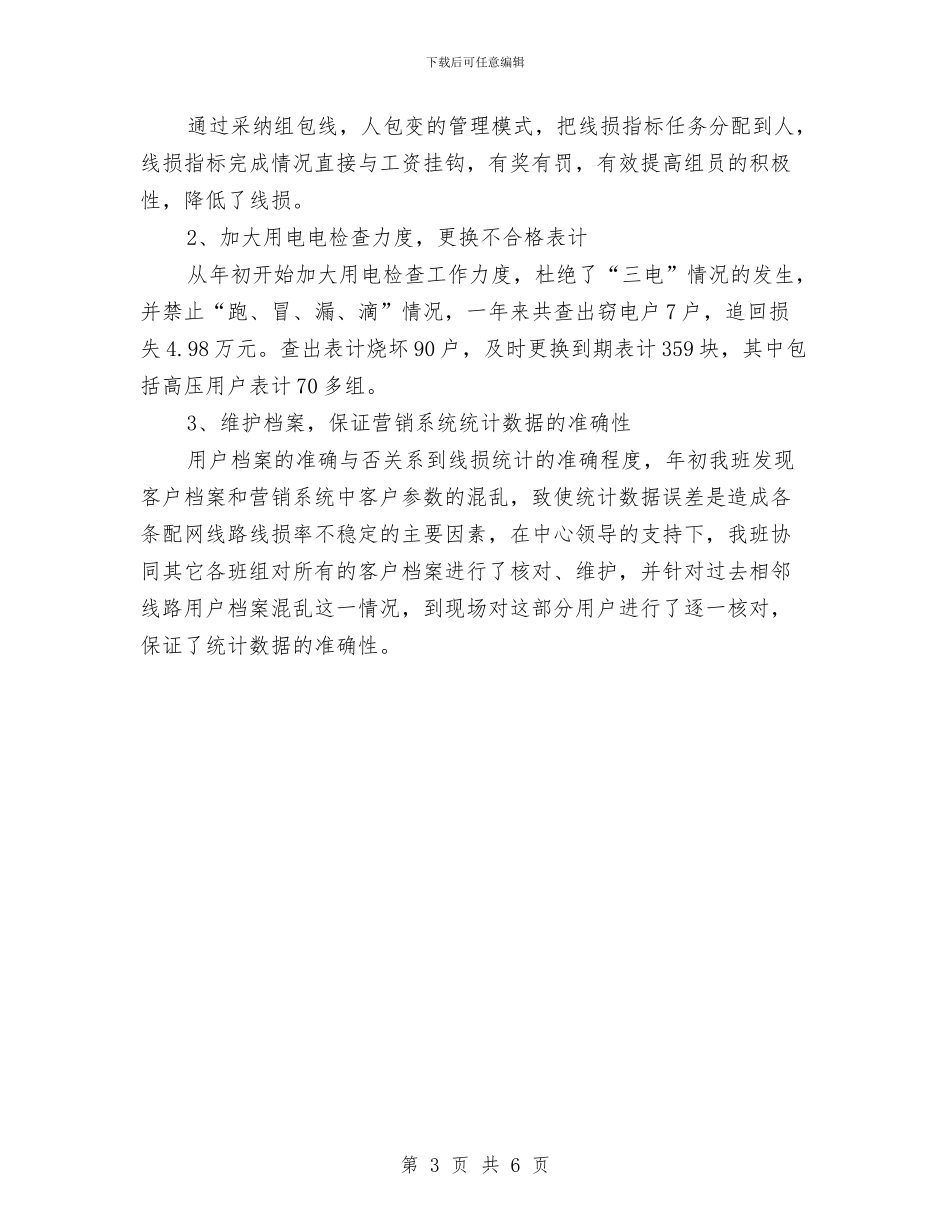 下载后可任意编辑

通过采纳组包线，人包变的管理模式，把线损指标任务分配到人，线损指标完成情况直接与工资挂钩，有奖有罚，有效提高组员的积极性，降低了线损。

2、加大用电电检查力度，更换不合格表计

从年初开始加大用电检查工作力度，杜绝了“三电”情况的发生，并禁止“跑、冒、漏、滴”情况，一年来共查出窃电户7户，追回损失4.98万元。查出表计烧坏90户，及时更换到期表计359块，其中包括高压用户表计70多组。

3、维护档案，保证营销系统统计数据的准确性

用户档案的准确与否关系到线损统计的准确程度，年初我班发现客户档案和营销系统中客户参数的混乱，致使统计数据误差是造成各条配网线路线损率不稳定的主要因素，在中心领导的支持下，我班协同其它各班组对所有的客户档案进行了核对、维护，并针对过去相邻线路用户档案混乱这一情况，到现场对这部分用户进行了逐一核对，保证了统计数据的准确性。

第 3 页 共 6 页